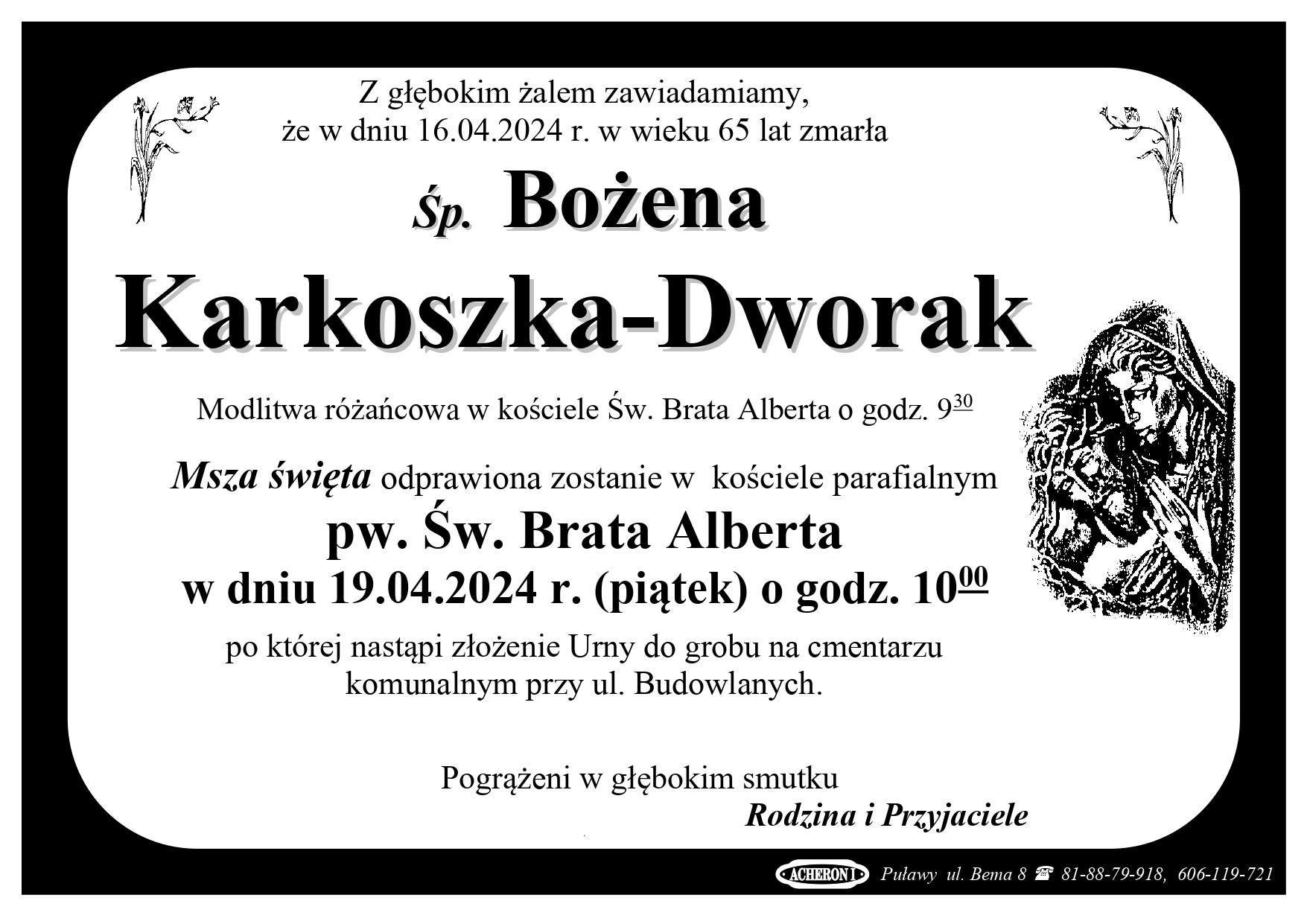 Z głębokim żalem zawiadamiamy, że w dniu 16.04.2024 r. w wieku 65 lat zmarła

Śp. Bożena

Karkoszka-Dworak

Modlitwa różańcowa w kościele Św. Brata Alberta o godz. $9^{30}$

Msza święta odprawiona zostanie w kościele parafialnym

pw. Św. Brata Alberta

w dniu 19.04.2024 r. (piątek) o godz. $10^{00}$

po której nastąpi złożenie Urny do grobu na cmentarzu komunalnym przy ul. Budowlanych.

Pogrążeni w głębokim smutku

Rodzina i Przyjaciele

ACHERON I Puławy ul. Bema 8 ☎ 81-88-79-918, 606-119-721